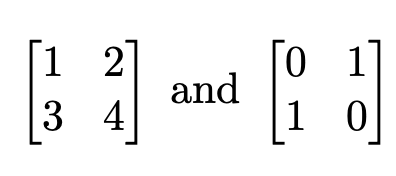 $\begin{bmatrix} 1 & 2 \\ 3 & 4 \end{bmatrix}$ and $\begin{bmatrix} 0 & 1 \\ 1 & 0 \end{bmatrix}$